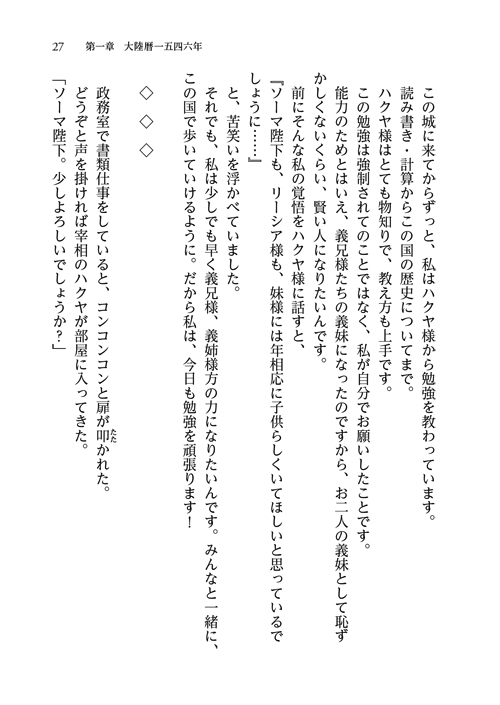 27　第一章　大陸暦一五四六年

この城に来てからずっと、私はハクヤ様から勉強を教わっています。

読み書き・計算からこの国の歴史についてまで。

ハクヤ様はとても物知りで、教え方も上手です。

この勉強は強制されてのことではなく、私が自分でお願いしたことです。

能力のためとはいえ、義兄様たちの義妹になったのですから、お二人の義妹として恥ずかしくないくらい、賢い人になりたいんです。

前にそんな私の覚悟をハクヤ様に話すと、

『ソーマ陛下も、リーシア様も、妹様には年相応に子供らしくいてほしいと思っているでしょうに……』

と、苦笑いを浮かべていました。

それでも、私は少しでも早く義兄様、義姉様方の力になりたいんです。みんなと一緒に、この国で歩いていけるように。だから私は、今日も勉強を頑張ります！

◇　◇　◇

政務室で書類仕事をしていると、コンコンコンと扉が叩かれた。

どうぞと声を掛ければ宰相のハクヤが部屋に入ってきた。

「ソーマ陛下。少しよろしいでしょうか？」